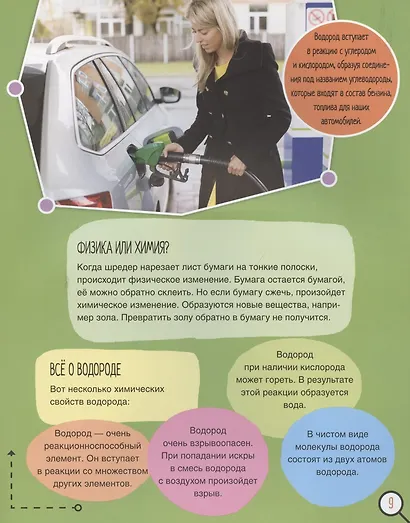 Водород вступает в реакцию с углеродом и кислородом, образуя соединения под названием углеводороды, которые входят в состав бензина, топлива для наших автомобилей.

ФИЗИКА ИЛИ ХИМИЯ?

Когда шредер нарезает лист бумаги на тонкие полоски, происходит физическое изменение. Бумага остается бумагой, её можно обратно склеить. Но если бумагу сжечь, произойдет химическое изменение. Образуются новые вещества, например зола. Превратить золу обратно в бумагу не получится.

ВСЁ О ВОДОРОДЕ

Вот несколько химических свойств водорода:

Водород при наличии кислорода может гореть. В результате этой реакции образуется вода.

Водород — очень реакционноспособный элемент. Он вступает в реакции со множеством других элементов.

Водород очень взрывоопасен. При попадании искры в смесь водорода с воздухом произойдет взрыв.

В чистом виде молекулы водорода состоят из двух атомов водорода.

9